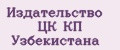 Издательство
ЦК КП
Узбекистана